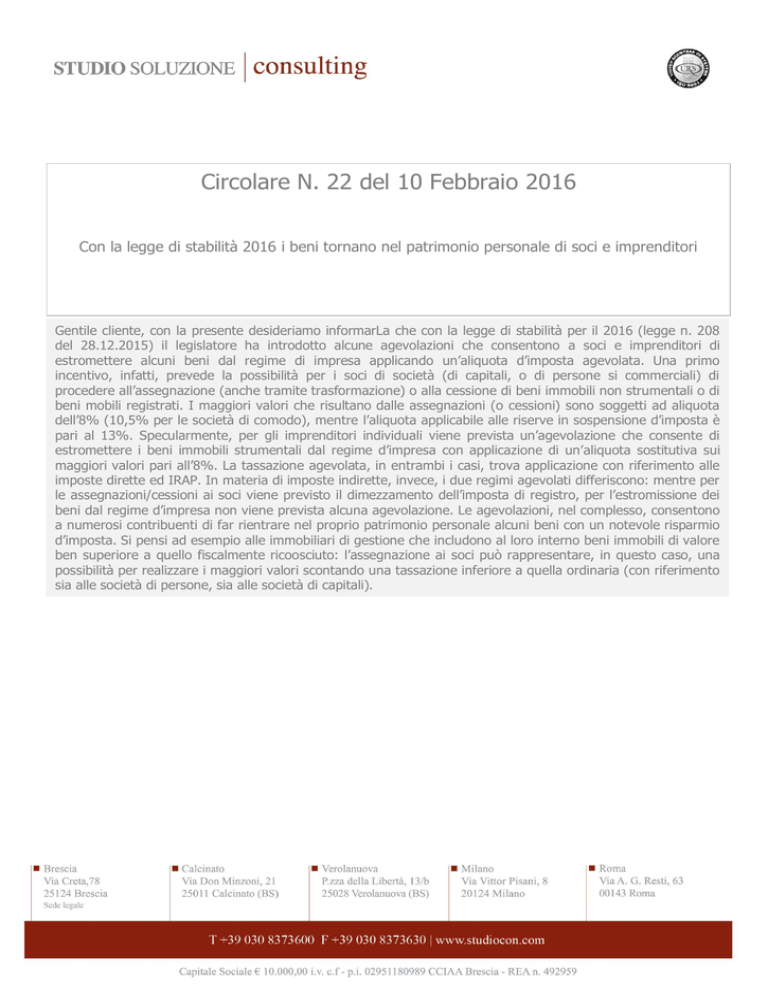 STUDIO SOLUZIONE | consulting

Circolare N. 22 del 10 Febbraio 2016

Con la legge di stabilità 2016 i beni tornano nel patrimonio personale di soci e imprenditori

Gentile cliente, con la presente desideriamo informarLa che con la legge di stabilità per il 2016 (legge n. 208 del 28.12.2015) il legislatore ha introdotto alcune agevolazioni che consentono a soci e imprenditori di estromettere alcuni beni dal regime di impresa applicando un'aliquota d'imposta agevolata. Una primo incentivo, infatti, prevede la possibilità per i soci di società (di capitali, o di persone si commerciali) di procedere all'assegnazione (anche tramite trasformazione) o alla cessione di beni immobili non strumentali o di beni mobili registrati. I maggiori valori che risultano dalle assegnazioni (o cessioni) sono soggetti ad aliquota dell'8% (10,5% per le società di comodo), mentre l'aliquota applicabile alle riserve in sospensione d'imposta è pari al 13%. Specularmente, per gli imprenditori individuali viene prevista un'agevolazione che consente di estromettere i beni immobili strumentali dal regime d'impresa con applicazione di un'aliquota sostitutiva sui maggiori valori pari all'8%. La tassazione agevolata, in entrambi i casi, trova applicazione con riferimento alle imposte dirette ed IRAP. In materia di imposte indirette, invece, i due regimi agevolati differiscono: mentre per le assegnazioni/cessioni ai soci viene previsto il dimezzamento dell'imposta di registro, per l'estromissione dei beni dal regime d'impresa non viene prevista alcuna agevolazione. Le agevolazioni, nel complesso, consentono a numerosi contribuenti di far rientrare nel proprio patrimonio personale alcuni beni con un notevole risparmio d'imposta. Si pensi ad esempio alle immobiliari di gestione che includono al loro interno beni immobili di valore ben superiore a quello fiscalmente ricoosciuto: l'assegnazione ai soci può rappresentare, in questo caso, una possibilità per realizzare i maggiori valori scontando una tassazione inferiore a quella ordinaria (con riferimento sia alle società di persone, sia alle società di capitali).

Brescia
Via Creta,78
25124 Brescia
Sede legale

Calcinato
Via Don Minzoni, 21
25011 Calcinato (BS)

Verolanuova
P.zza della Libertà, 13/b
25028 Verolanuova (BS)

Milano
Via Vittor Pisani, 8
20124 Milano

Roma
Via A. G. Resti, 63
00143 Roma

T +39 030 8373600 F +39 030 8373630 | www.studiocon.com

Capitale Sociale € 10.000,00 i.v. c.f - p.i. 02951180989 CCIAA Brescia - REA n. 492959